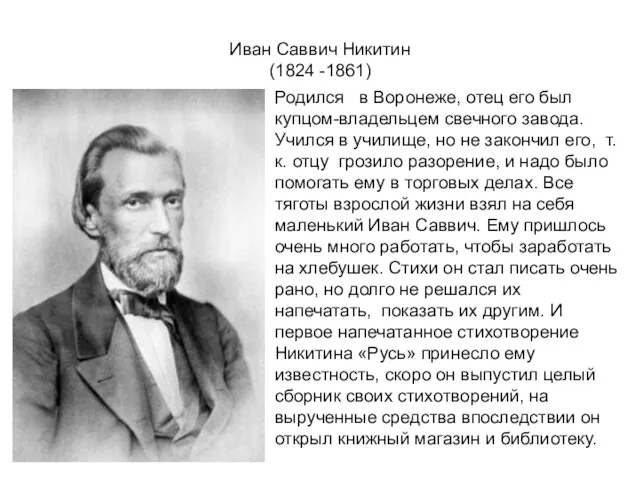 Иван Саввич Никитин
(1824 -1861)

Родился в Воронеже, отец его был купцом-владельцем свечного завода. Учился в училище, но не закончил его, т. к. отцу грозило разорение, и надо было помогать ему в торговых делах. Все тяготы взрослой жизни взял на себя маленький Иван Саввич. Ему пришлось очень много работать, чтобы заработать на хлебушек. Стихи он стал писать очень рано, но долго не решался их напечатать, показать их другим. И первое напечатанное стихотворение Никитина «Русь» принесло ему известность, скоро он выпустил целый сборник своих стихотворений, на вырученные средства впоследствии он открыл книжный магазин и библиотеку.